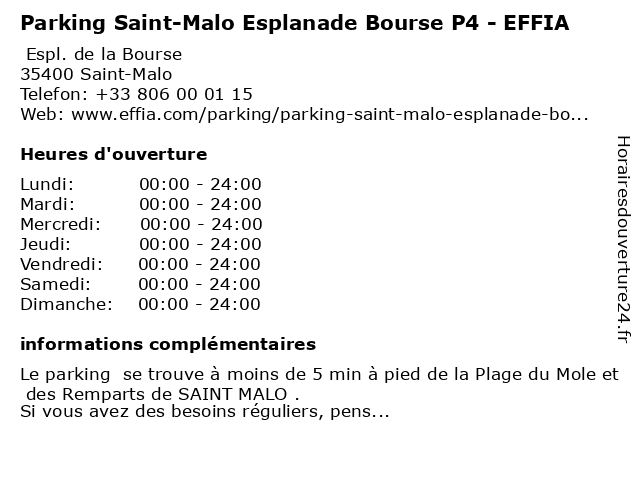 Parking Saint-Malo Esplanade Bourse P4 - EFFIA

Espl. de la Bourse
35400 Saint-Malo
Telefon: +33 806 00 01 15
Web: www.effia.com/parking/parking-saint-malo-esplanade-bo...

Heures d'ouverture

Lundi: 00:00 - 24:00
Mardi: 00:00 - 24:00
Mercredi: 00:00 - 24:00
Jeudi: 00:00 - 24:00
Vendredi: 00:00 - 24:00
Samedi: 00:00 - 24:00
Dimanche: 00:00 - 24:00

informations complémentaires

Le parking se trouve à moins de 5 min à pied de la Plage du Mole et des Remparts de SAINT MALO .
Si vous avez des besoins réguliers, pens...

Horairesdouverture24.fr